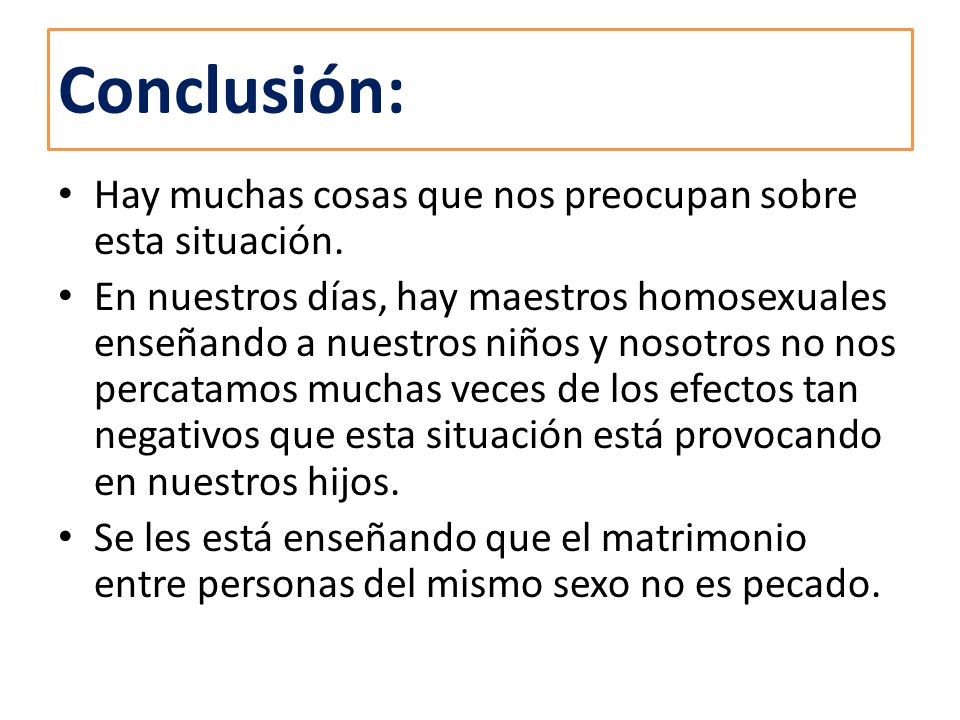 Conclusión:

• Hay muchas cosas que nos preocupan sobre esta situación.
• En nuestros días, hay maestros homosexuales enseñando a nuestros niños y nosotros no nos percatamos muchas veces de los efectos tan negativos que esta situación está provocando en nuestros hijos.
• Se les está enseñando que el matrimonio entre personas del mismo sexo no es pecado.